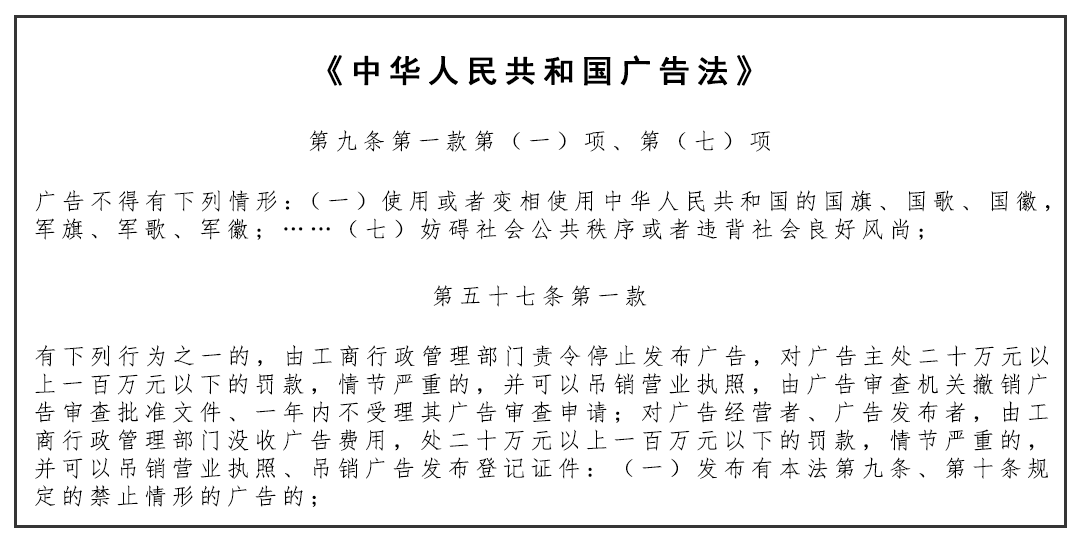 《中华人民共和国广告法》

第九条第一款第（一）项、第（七）项

广告不得有下列情形：（一）使用或者变相使用中华人民共和国的国旗、国歌、国徽，军旗、军歌、军徽；……（七）妨碍社会公共秩序或者违背社会良好风尚；

第五十七条第一款

有下列行为之一的，由工商行政管理部门责令停止发布广告，对广告主处二十万元以上一百万元以下的罚款，情节严重的，并可以吊销营业执照，由广告审查机关撤销广告审查批准文件、一年内不受理其广告审查申请；对广告经营者、广告发布者，由工商行政管理部门没收广告费用，处二十万元以上一百万元以下的罚款，情节严重的，并可以吊销营业执照、吊销广告发布登记证件：（一）发布有本法第九条、第十条规定的禁止情形的广告的；